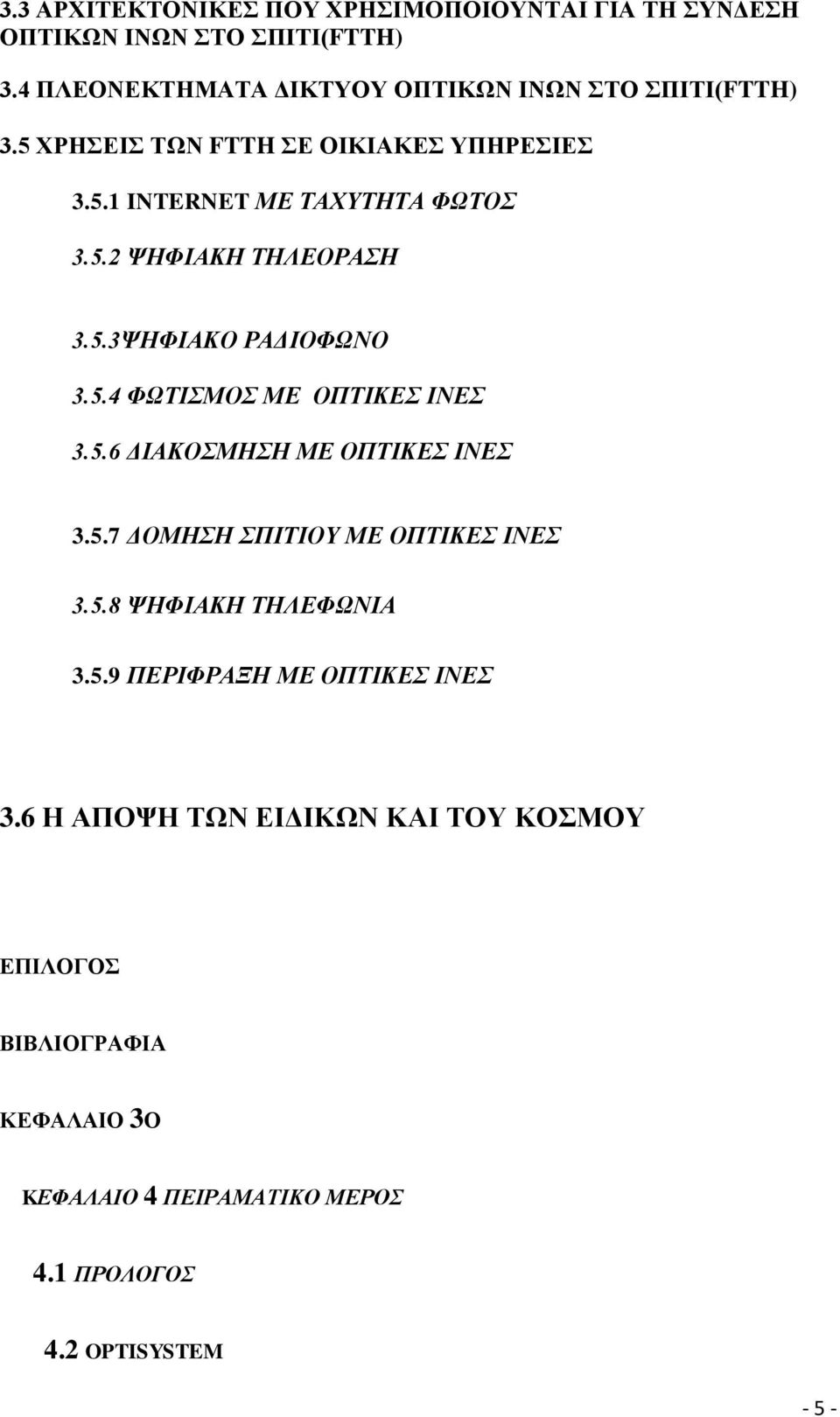 3.3 ΑΡΧΙΤΕΚΤΟΝΙΚΕΣ ΠΟΥ ΧΡΗΣΙΜΟΠΟΙΟΥΝΤΑΙ ΓΙΑ ΤΗ ΣΥΝΔΕΣΗ ΟΠΤΙΚΩΝ ΙΝΩΝ ΣΤΟ ΣΠΙΤΙ(FTTH)

3.4 ΠΛΕΟΝΕΚΤΗΜΑΤΑ ΔΙΚΤΥΟΥ ΟΠΤΙΚΩΝ ΙΝΩΝ ΣΤΟ ΣΠΙΤΙ(FTTH)

3.5 ΧΡΗΣΕΙΣ ΤΩΝ FTTH ΣΕ ΟΙΚΙΑΚΕΣ ΥΠΗΡΕΣΙΕΣ

3.5.1 INTERNET ΜΕ ΤΑΧΥΤΗΤΑ ΦΩΤΟΣ

3.5.2 ΨΗΦΙΑΚΗ ΤΗΛΕΟΡΑΣΗ

3.5.3ΨΗΦΙΑΚΟ ΡΑΔΙΟΦΩΝΟ

3.5.4 ΦΩΤΙΣΜΟΣ ΜΕ ΟΠΤΙΚΕΣ ΙΝΕΣ

3.5.6 ΔΙΑΚΟΣΜΗΣΗ ΜΕ ΟΠΤΙΚΕΣ ΙΝΕΣ

3.5.7 ΔΟΜΗΣΗ ΣΠΙΤΙΟΥ ΜΕ ΟΠΤΙΚΕΣ ΙΝΕΣ

3.5.8 ΨΗΦΙΑΚΗ ΤΗΛΕΦΩΝΙΑ

3.5.9 ΠΕΡΙΦΡΑΞΗ ΜΕ ΟΠΤΙΚΕΣ ΙΝΕΣ

3.6 Η ΑΠΟΨΗ ΤΩΝ ΕΙΔΙΚΩΝ ΚΑΙ ΤΟΥ ΚΟΣΜΟΥ

ΕΠΙΛΟΓΟΣ

ΒΙΒΛΙΟΓΡΑΦΙΑ

ΚΕΦΑΛΑΙΟ 3Ο

ΚΕΦΑΛΑΙΟ 4 ΠΕΙΡΑΜΑΤΙΚΟ ΜΕΡΟΣ

4.1 ΠΡΟΛΟΓΟΣ

4.2 OPTISYSTEM

- 5 -